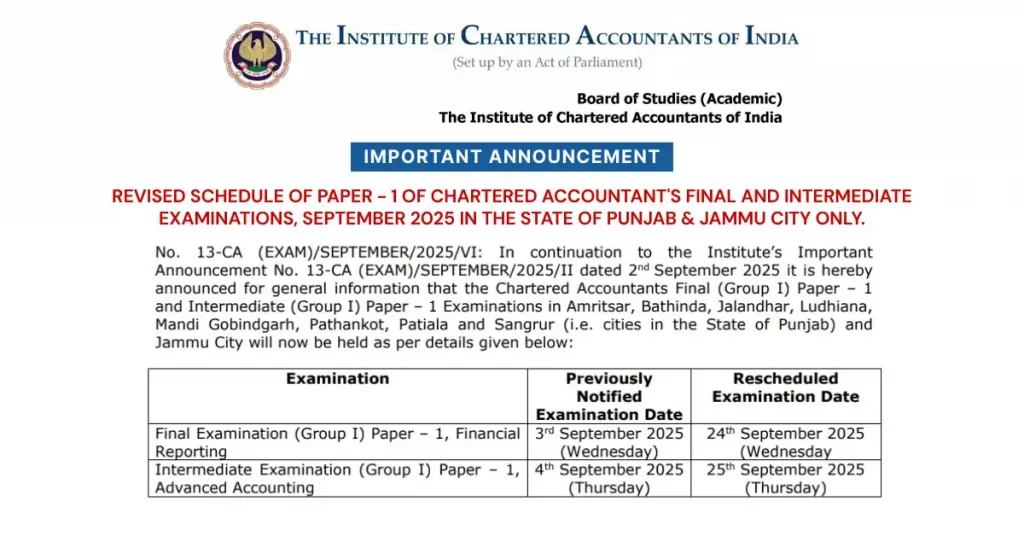 THE INSTITUTE OF CHARTERED ACCOUNTANTS OF INDIA
(Set up by an Act of Parliament)

Board of Studies (Academic)
The Institute of Chartered Accountants of India

IMPORTANT ANNOUNCEMENT

REVISED SCHEDULE OF PAPER – 1 OF CHARTERED ACCOUNTANT'S FINAL AND INTERMEDIATE EXAMINATIONS, SEPTEMBER 2025 IN THE STATE OF PUNJAB & JAMMU CITY ONLY.

No. 13-CA (EXAM)/SEPTEMBER/2025/VI: In continuation to the Institute's Important Announcement No. 13-CA (EXAM)/SEPTEMBER/2025/II dated 2$^{nd}$ September 2025 it is hereby announced for general information that the Chartered Accountants Final (Group I) Paper – 1 and Intermediate (Group I) Paper – 1 Examinations in Amritsar, Bathinda, Jalandhar, Ludhiana, Mandi Gobindgarh, Pathankot, Patiala and Sangrur (i.e. cities in the State of Punjab) and Jammu City will now be held as per details given below:

| Examination | Previously Notified Examination Date | Rescheduled Examination Date |
|---|---|---|
| Final Examination (Group I) Paper – 1, Financial Reporting | 3$^{rd}$ September 2025 (Wednesday) | 24$^{th}$ September 2025 (Wednesday) |
| Intermediate Examination (Group I) Paper – 1, Advanced Accounting | 4$^{th}$ September 2025 (Thursday) | 25$^{th}$ September 2025 (Thursday) |